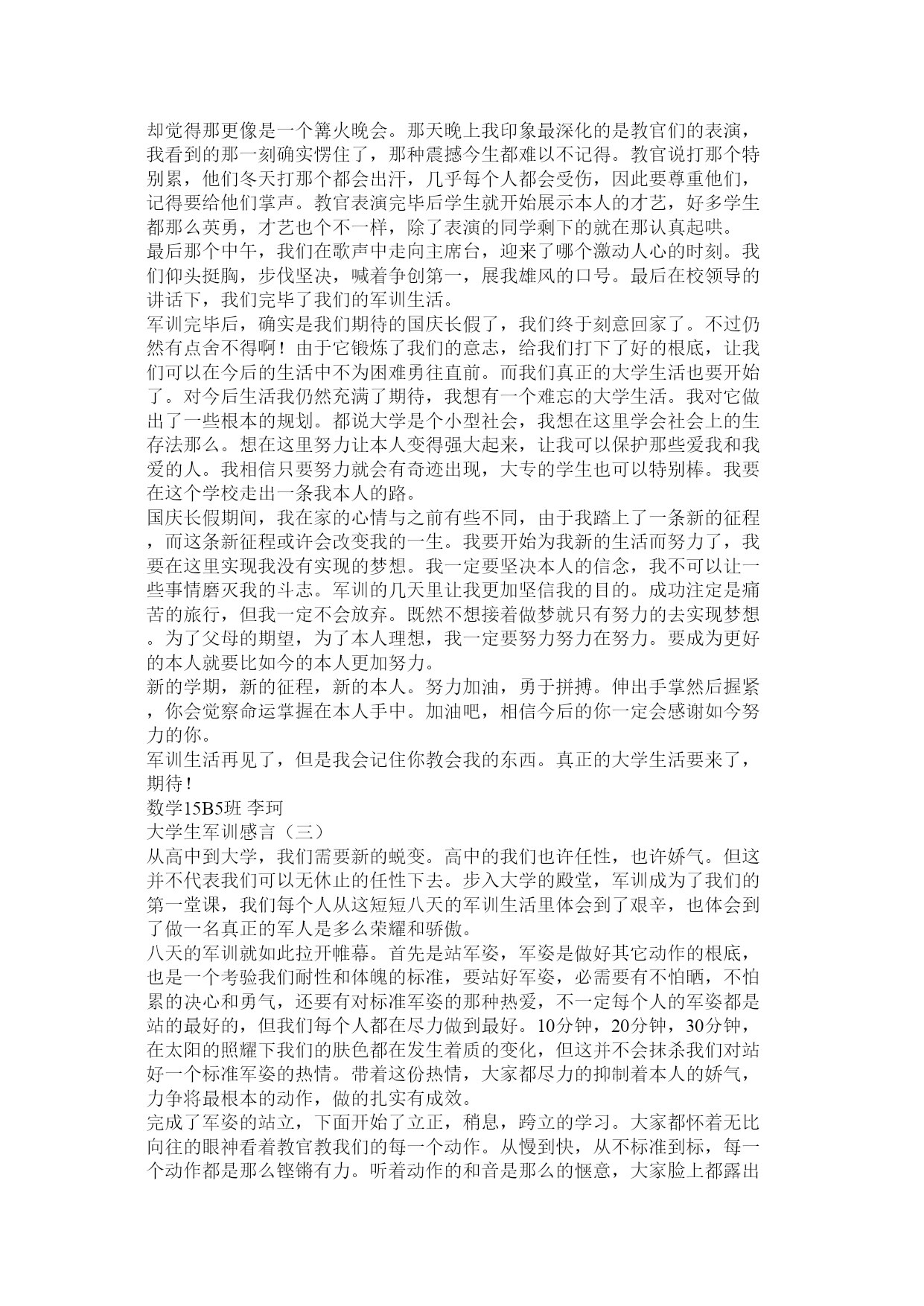 却觉得那更像是一个篝火晚会。那天晚上我印象最深化的是教官们的表演，我看到的那一刻确实愣住了，那种震撼今生都难以不记得。教官说打那个特别累，他们冬天打那个都会出汗，几乎每个人都会受伤，因此要尊重他们，记得要给他们掌声。教官表演完毕后学生就开始展示本人的才艺，好多学生都那么英勇，才艺也个不一样，除了表演的同学剩下的就在那认真起哄。
最后那个中午，我们在歌声中走向主席台，迎来了哪个激动人心的时刻。我们仰头挺胸，步伐坚决，喊着争创第一，展我雄风的口号。最后在校领导的讲话下，我们完毕了我们的军训生活。
军训完毕后，确实是我们期待的国庆长假了，我们终于刻意回家了。不过仍然有点舍不得啊！由于它锻炼了我们的意志，给我们打下了好的根底，让我们可以在今后的生活中不为困难勇往直前。而我们真正的大学生活也要开始了。对今后生活我仍然充满了期待，我想有一个难忘的大学生活。我对它做出了一些根本的规划。都说大学是个小型社会，我想在这里学会社会上的生存法那么。想在这里努力让本人变得强大起来，让我可以保护那些爱我和我爱的人。我相信只要努力就会有奇迹出现，大专的学生也可以特别棒。我要在这个学校走出一条我本人的路。
国庆长假期间，我在家的心情与之前有些不同，由于我踏上了一条新的征程，而这条新征程或许会改变我的一生。我要开始为我新的生活而努力了，我要在这里实现我没有实现的梦想。我一定要坚决本人的信念，我不可以让一些事情磨灭我的斗志。军训的几天里让我更加坚信我的目的。成功注定是痛苦的旅行，但我一定不会放弃。既然不想接着做梦就只有努力的去实现梦想。为了父母的期望，为了本人理想，我一定要努力努力在努力。要成为更好的本人就要比如今的本人更加努力。
新的学期，新的征程，新的本人。努力加油，勇于拼搏。伸出手掌然后握紧，你会觉察命运掌握在本人手中。加油吧，相信今后的你一定会感谢如今努力的你。
军训生活再见了，但是我会记住你教会我的东西。真正的大学生活要来了，期待！
数学15B5班 李珂
大学生军训感言（三）
从高中到大学，我们需要新的蜕变。高中的我们也许任性，也许娇气。但这并不代表我们可以无休止的任性下去。步入大学的殿堂，军训成为了我们的第一堂课，我们每个人从这短短八天的军训生活里体会到了艰辛，也体会到了做一名真正的军人是多么荣耀和骄傲。
八天的军训就如此拉开帷幕。首先是站军姿，军姿是做好其它动作的根底，也是一个考验我们耐性和体魄的标准，要站好军姿，必需要有不怕晒，不怕累的决心和勇气，还要有对标准军姿的那种热爱，不一定每个人的军姿都是站的最好的，但我们每个人都在尽力做到最好。10分钟，20分钟，30分钟，在太阳的照耀下我们的肤色都在发生着质的变化，但这并不会抹杀我们对站好一个标准军姿的热情。带着这份热情，大家都尽力的抑制着本人的娇气，力争将最根本的动作，做的扎实有成效。
完成了军姿的站立，下面开始了立正，稍息，跨立的学习。大家都怀着无比向往的眼神看着教官教我们的每一个动作。从慢到快，从不标准到标，每一个动作都是那么铿锵有力。听着动作的和音是那么的惬意，大家脸上都露出